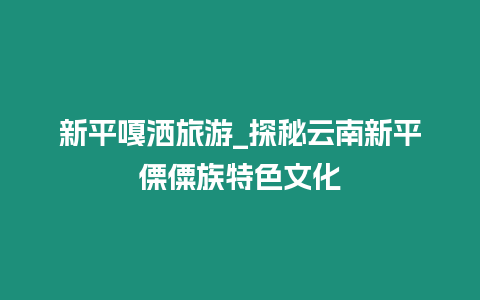 新平嘎洒旅游_探秘云南新平傈僳族特色文化